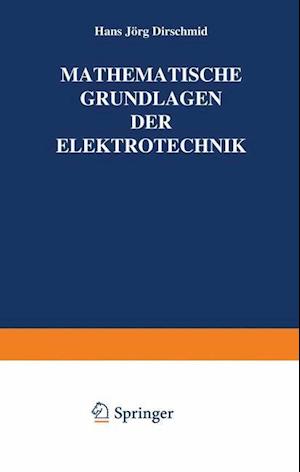 Hans Jörg Dirschmid

MATHEMATISCHE GRUNDLAGEN DER ELEKTROTECHNIK

Springer